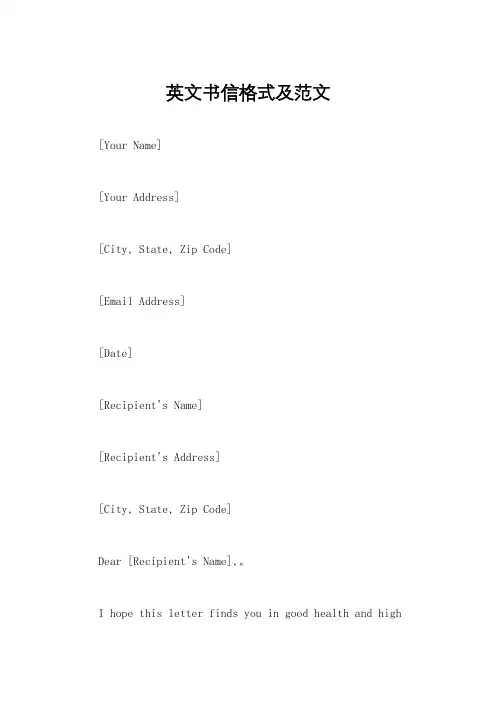 英文书信格式及范文

[Your Name]

[Your Address]

[City, State, Zip Code]

[Email Address]

[Date]

[Recipient's Name]

[Recipient's Address]

[City, State, Zip Code]

Dear [Recipient's Name],。

I hope this letter finds you in good health and high